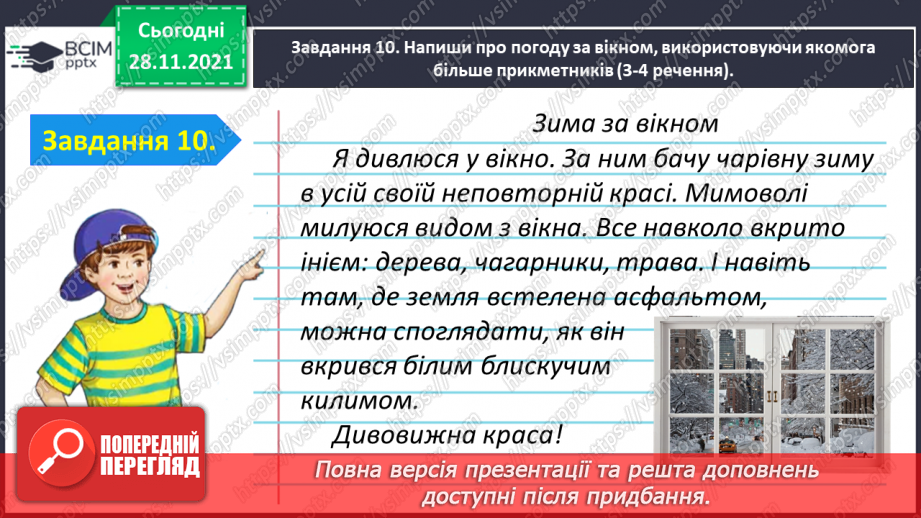 ВСІМ pptx

Сьогодні 28.11.2021

Завдання 10. Напиши про погоду за вікном, використовуючи якомога більше прикметників (3-4 речення).

Завдання 10.

Зима за вікном

Я дивлюся у вікно. За ним бачу чарівну зиму в усій своїй неповторній красі. Мимоволі милуюся видом з вікна. Все навколо вкрито інієм: дерева, чагарники, трава. І навіть там, де земля встелена асфальтом, можна споглядати, як він вкрився білим блискучим килимом.

Дивовижна краса!

ПОПЕРЕДНІЙ ПЕРЕГЛЯД

Повна версія презентації та решта доповнень доступні після придбання.

https://vsimpptx.com